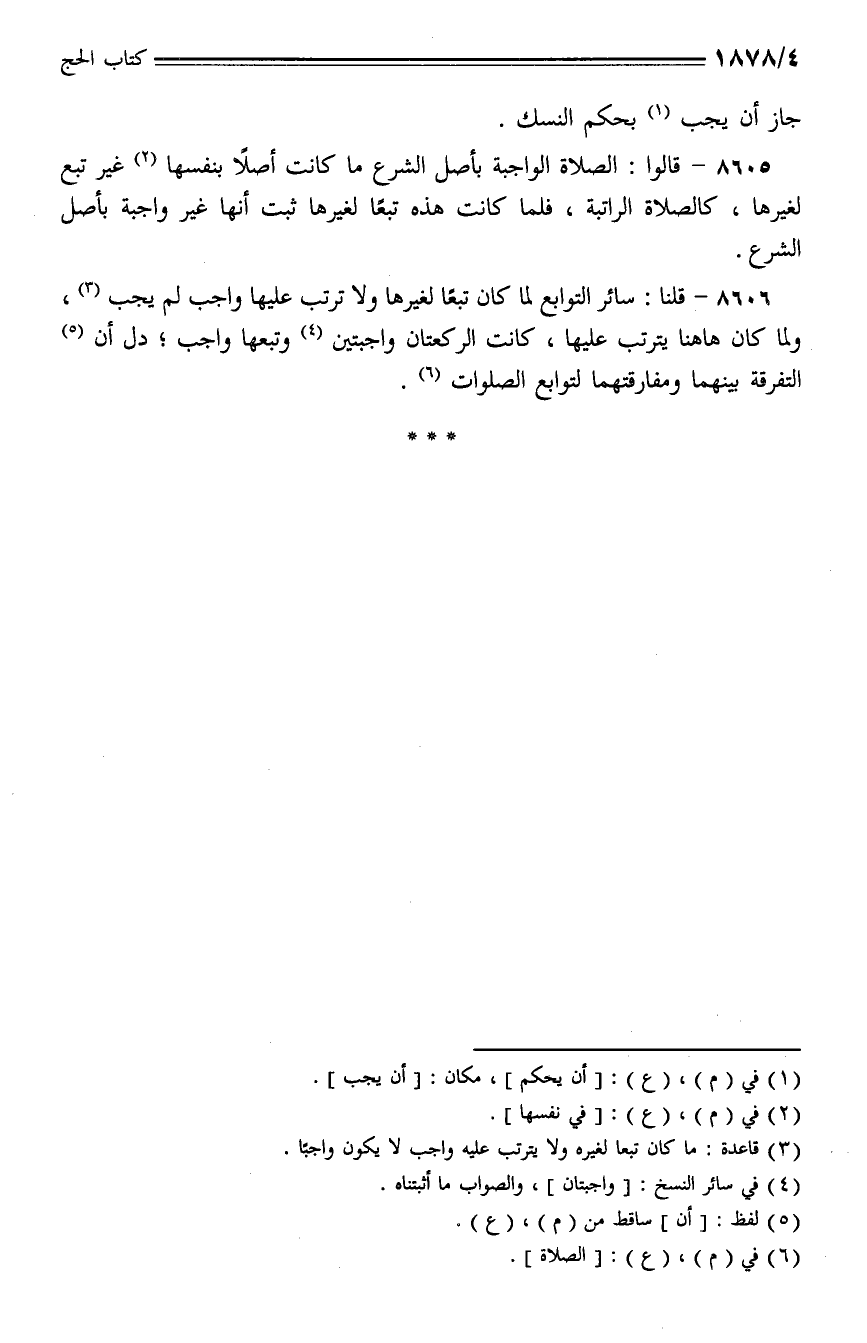 ١٨٧٨/٤ كتاب الحج

جاز أن يجب (١) بحكم النسك .

٨٦٠٥ – قالوا : الصلاة الواجبة بأصل الشرع ما كانت أصلًا بنفسها (٢) غير تبع لغيرها ، كالصلاة الراتبة ، فلما كانت هذه تبعًا لغيرها ثبت أنها غير واجبة بأصل الشرع .

٨٦٠٦ – قلنا : سائر التوابع لما كان تبعًا لغيرها ولا ترتب عليها واجب لم يجب (٣) ، ولما كان هاهنا يترتب عليها ، كانت الركعتان واجبتين (٤) وتبعها واجب ؛ دل أن (٥) التفرقة بينهما ومفارقتهما لتوابع الصلوات (٦) .

* * *

(١) في ( م ) ، ( ع ) : [ أن يحكم ] ، مكان : [ أن يجب ] .
(٢) في ( م ) ، ( ع ) : [ في نفسها ] .
(٣) قاعدة : ما كان تبعا لغيره ولا يترتب عليه واجب لا يكون واجبًا .
(٤) في سائر النسخ : [ واجبتان ] ، والصواب ما أثبتناه .
(٥) لفظ : [ أن ] ساقط من ( م ) ، ( ع ) .
(٦) في ( م ) ، ( ع ) : [ الصلاة ] .